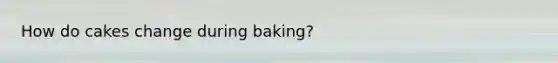 How do cakes change during baking?